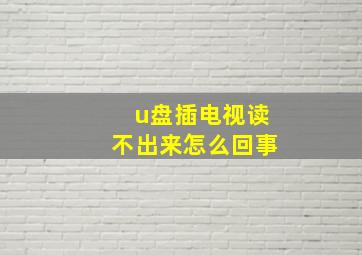 u盘插电视读
不出来怎么回事